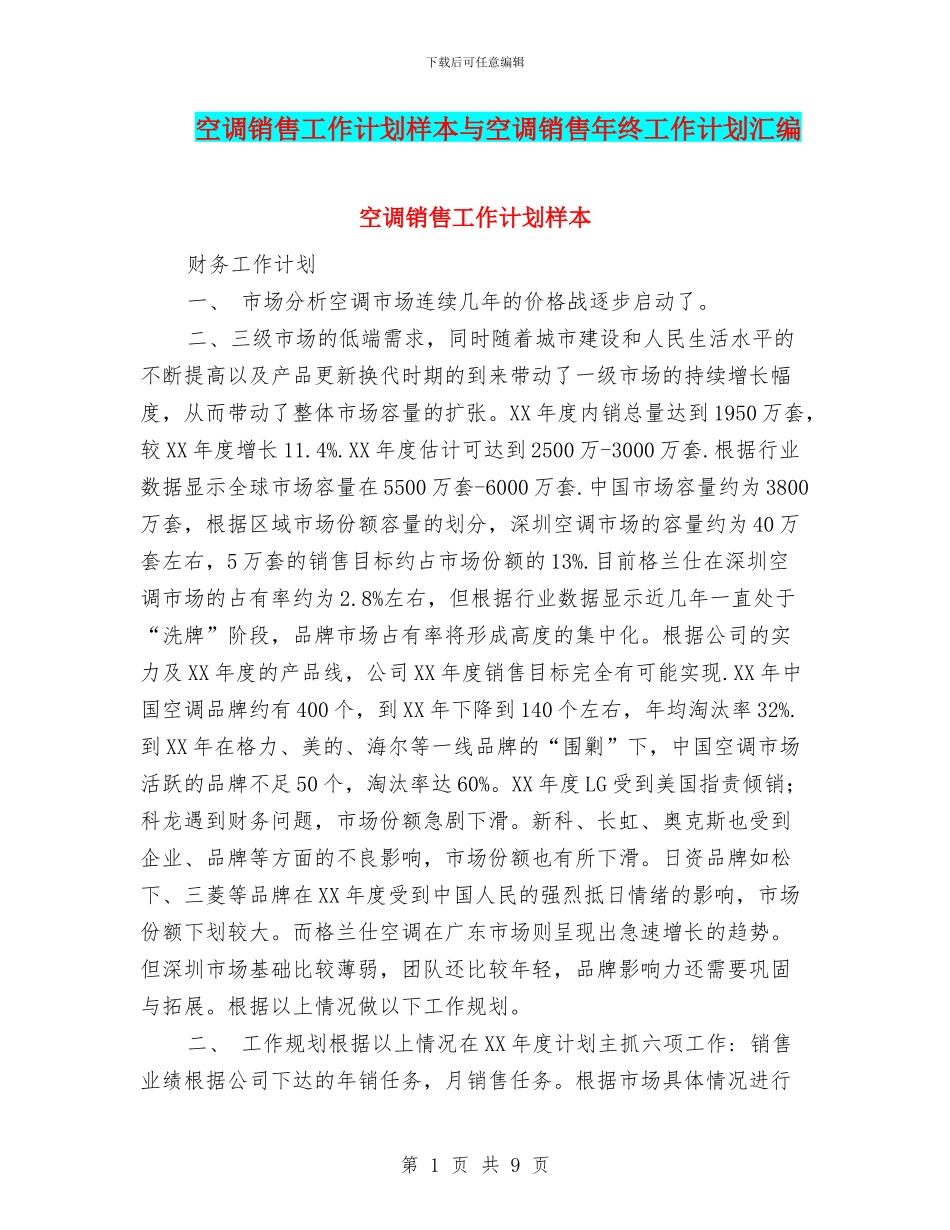 下载后可任意编辑

空调销售工作计划样本与空调销售年终工作计划汇编

空调销售工作计划样本

财务工作计划

一、 市场分析空调市场连续几年的价格战逐步启动了。

二、三级市场的低端需求，同时随着城市建设和人民生活水平的不断提高以及产品更新换代时期的到来带动了一级市场的持续增长幅度，从而带动了整体市场容量的扩张。XX年度内销总量达到1950万套，较XX年度增长11.4%.XX年度估计可达到2500万-3000万套.根据行业数据显示全球市场容量在5500万套-6000万套.中国市场容量约为3800万套，根据区域市场份额容量的划分，深圳空调市场的容量约为40万套左右，5万套的销售目标约占市场份额的13%.目前格兰仕在深圳空调市场的占有率约为2.8%左右，但根据行业数据显示近几年一直处于“洗牌”阶段，品牌市场占有率将形成高度的集中化。根据公司的实力及XX年度的产品线，公司XX年度销售目标完全有可能实现.XX年中国空调品牌约有400个，到XX年下降到140个左右，年均淘汰率32%.到XX年在格力、美的、海尔等一线品牌的“围剿”下，中国空调市场活跃的品牌不足50个，淘汰率达60%。XX年度LG受到美国指责倾销；科龙遇到财务问题，市场份额急剧下滑。新科、长虹、奥克斯也受到企业、品牌等方面的不良影响，市场份额也有所下滑。日资品牌如松下、三菱等品牌在XX年度受到中国人民的强烈抵日情绪的影响，市场份额下划较大。而格兰仕空调在广东市场则呈现出急速增长的趋势。但深圳市场基础比较薄弱，团队还比较年轻，品牌影响力还需要巩固与拓展。根据以上情况做以下工作规划。

二、 工作规划根据以上情况在XX年度计划主抓六项工作：销售业绩根据公司下达的年销任务，月销售任务。根据市场具体情况进行

第 1 页 共 9 页